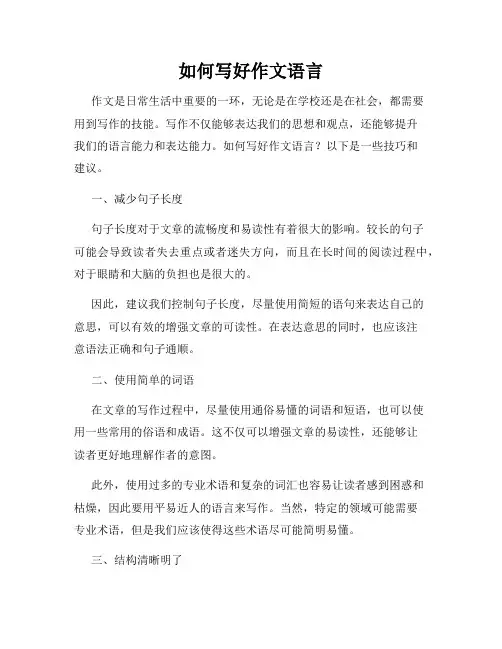 如何写好作文语言

作文是日常生活中重要的一环，无论是在学校还是在社会，都需要用到写作的技能。写作不仅能够表达我们的思想和观点，还能够提升我们的语言能力和表达能力。如何写好作文语言？以下是一些技巧和建议。

一、减少句子长度

句子长度对于文章的流畅度和易读性有着很大的影响。较长的句子可能会导致读者失去重点或者迷失方向，而且在长时间的阅读过程中，对于眼睛和大脑的负担也是很大的。

因此，建议我们控制句子长度，尽量使用简短的语句来表达自己的意思，可以有效的增强文章的可读性。在表达意思的同时，也应该注意语法正确和句子通顺。

二、使用简单的词语

在文章的写作过程中，尽量使用通俗易懂的词语和短语，也可以使用一些常用的俗语和成语。这不仅可以增强文章的易读性，还能够让读者更好地理解作者的意图。

此外，使用过多的专业术语和复杂的词汇也容易让读者感到困惑和枯燥，因此要用平易近人的语言来写作。当然，特定的领域可能需要专业术语，但是我们应该使得这些术语尽可能简明易懂。

三、结构清晰明了